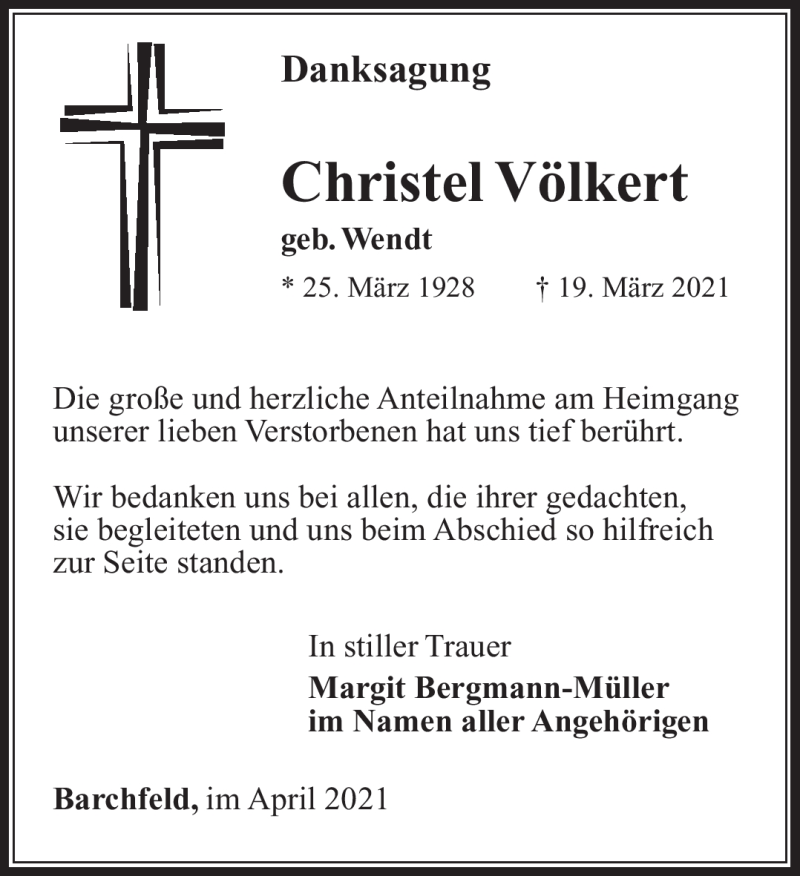 Danksagung

Christel Völkert

geb. Wendt

* 25. März 1928 † 19. März 2021

Die große und herzliche Anteilnahme am Heimgang unserer lieben Verstorbenen hat uns tief berührt.

Wir bedanken uns bei allen, die ihrer gedachten, sie begleiteten und uns beim Abschied so hilfreich zur Seite standen.

In stiller Trauer
Margit Bergmann-Müller
im Namen aller Angehörigen

Barchfeld, im April 2021